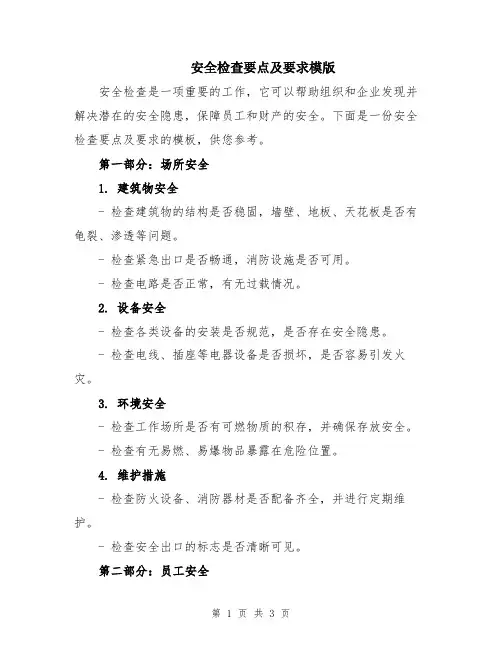 安全检查要点及要求模版

安全检查是一项重要的工作，它可以帮助组织和企业发现并解决潜在的安全隐患，保障员工和财产的安全。下面是一份安全检查要点及要求的模板，供您参考。

第一部分：场所安全

1. 建筑物安全

- 检查建筑物的结构是否稳固，墙壁、地板、天花板是否有龟裂、渗透等问题。

- 检查紧急出口是否畅通，消防设施是否可用。

- 检查电路是否正常，有无过载情况。

2. 设备安全

- 检查各类设备的安装是否规范，是否存在安全隐患。

- 检查电线、插座等电器设备是否损坏，是否容易引发火灾。

3. 环境安全

- 检查工作场所是否有可燃物质的积存，并确保存放安全。

- 检查有无易燃、易爆物品暴露在危险位置。

4. 维护措施

- 检查防火设备、消防器材是否配备齐全，并进行定期维护。

- 检查安全出口的标志是否清晰可见。

第二部分：员工安全

第 1 页 共 3 页